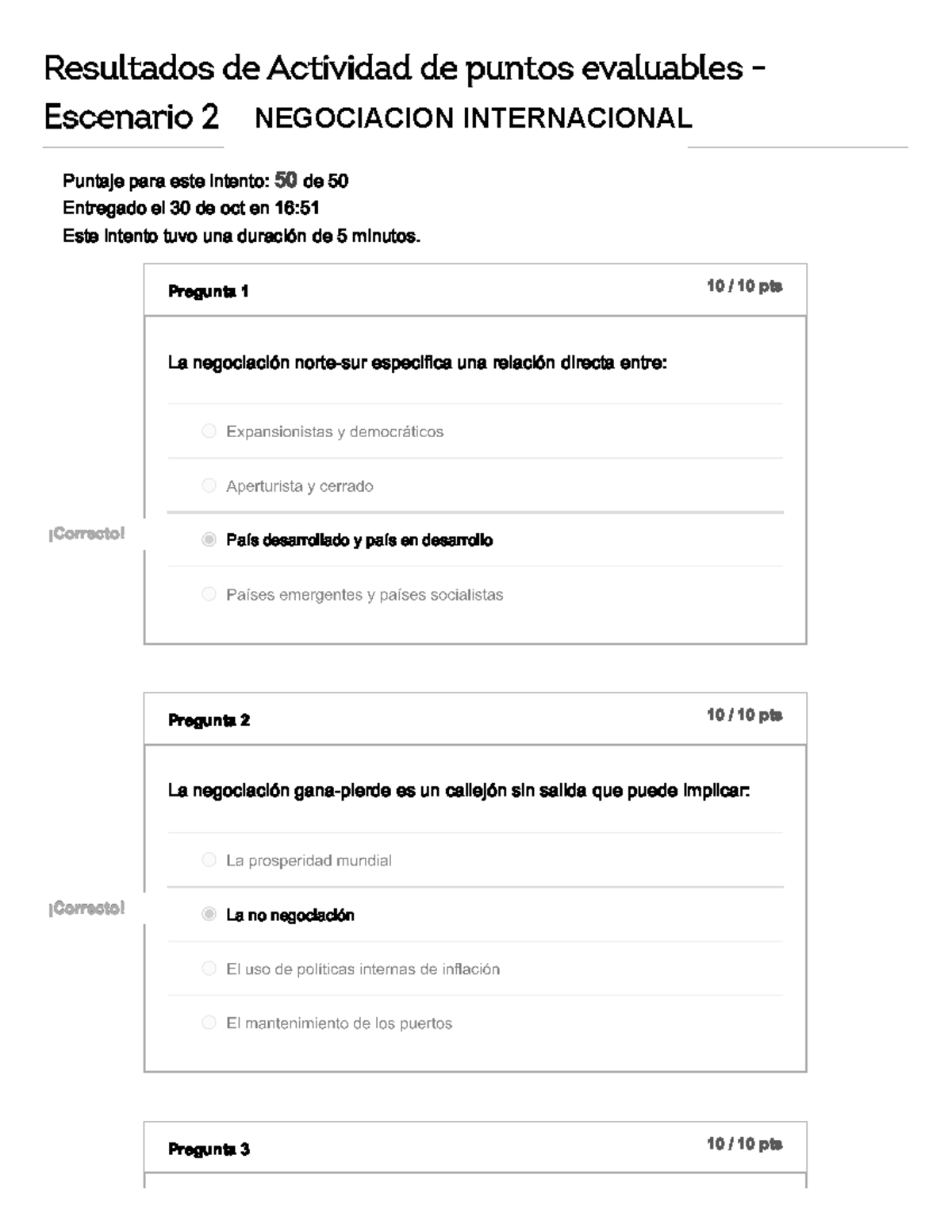 Resultados de Actividad de puntos evaluables - Escenario 2 NEGOCIACION INTERNACIONAL

Puntaje para este intento: 50 de 50
Entregado el 30 de oct en 16:51
Este intento tuvo una duración de 5 minutos.

Pregunta 1
10 / 10 pts

La negociación norte-sur especifica una relación directa entre:

Expansionistas y democráticos

Aperturista y cerrado

¡Correcto!
País desarrollado y país en desarrollo

Países emergentes y países socialistas

Pregunta 2
10 / 10 pts

La negociación gana-pierde es un callejón sin salida que puede implicar:

La prosperidad mundial

¡Correcto!
La no negociación

El uso de políticas internas de inflación

El mantenimiento de los puertos

Pregunta 3
10 / 10 pts